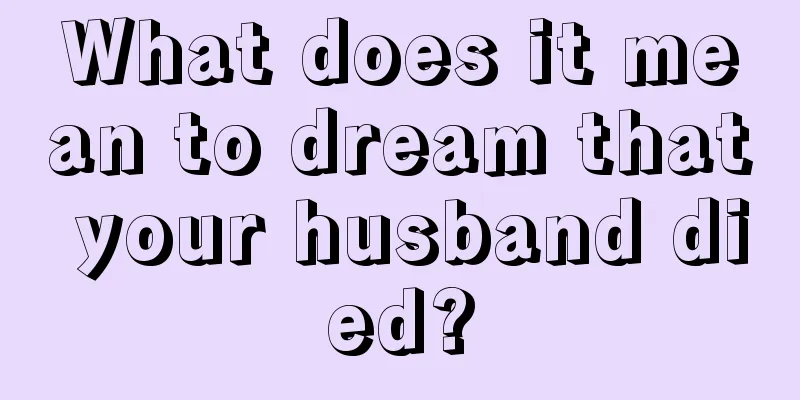 What does it mean to dream that your husband died?